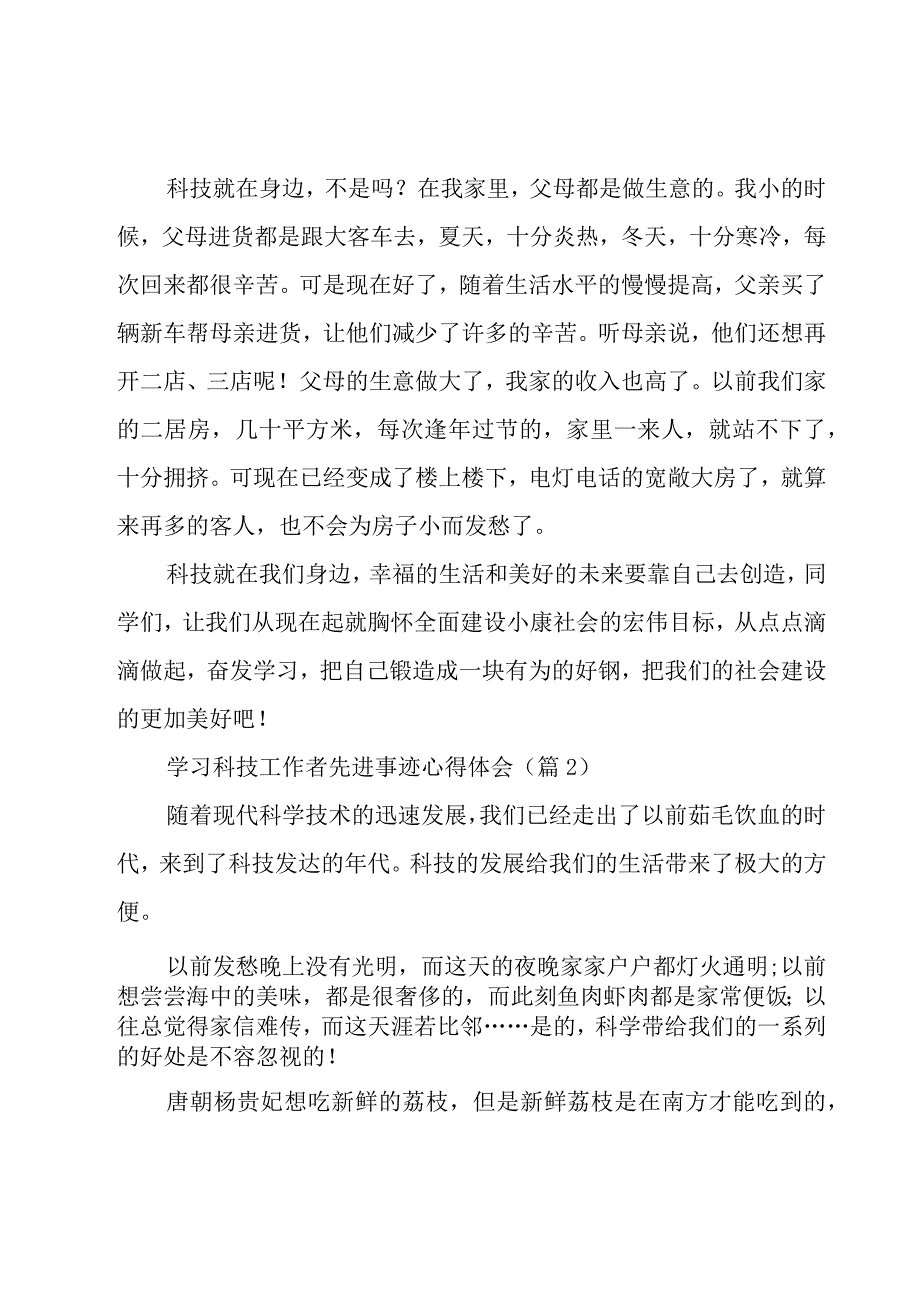 科技就在身边，不是吗？在我家里，父母都是做生意的。我小的时候，父母进货都是跟大客车去，夏天，十分炎热，冬天，十分寒冷，每次回来都很辛苦。可是现在好了，随着生活水平的慢慢提高，父亲买了辆新车帮母亲进货，让他们减少了许多的辛苦。听母亲说，他们还想再开二店、三店呢！父母的生意做大了，我家的收入也高了。以前我们家的二居房，几十平方米，每次逢年过节的，家里一来人，就站不下了，十分拥挤。可现在已经变成了楼上楼下，电灯电话的宽敞大房了，就算来再多的客人，也不会为房子小而发愁了。

科技就在我们身边，幸福的生活和美好的未来要靠自己去创造，同学们，让我们从现在起就胸怀全面建设小康社会的宏伟目标，从点点滴滴做起，奋发学习，把自己锻造成一块有为的好钢，把我们的社会建设的更加美好吧！

学习科技工作者先进事迹心得体会（篇2）

随着现代科学技术的迅速发展，我们已经走出了以前茹毛饮血的时代，来到了科技发达的年代。科技的发展给我们的生活带来了极大的方便。

以前发愁晚上没有光明，而这天的夜晚家家户户都灯火通明;以前想尝尝海中的美味，都是很奢侈的，而此刻鱼肉虾肉都是家常便饭;以往总觉得家信难传，而这天涯若比邻……是的，科学带给我们的一系列的好处是不容忽视的！

唐朝杨贵妃想吃新鲜的荔枝，但是新鲜荔枝是在南方才能吃到的，